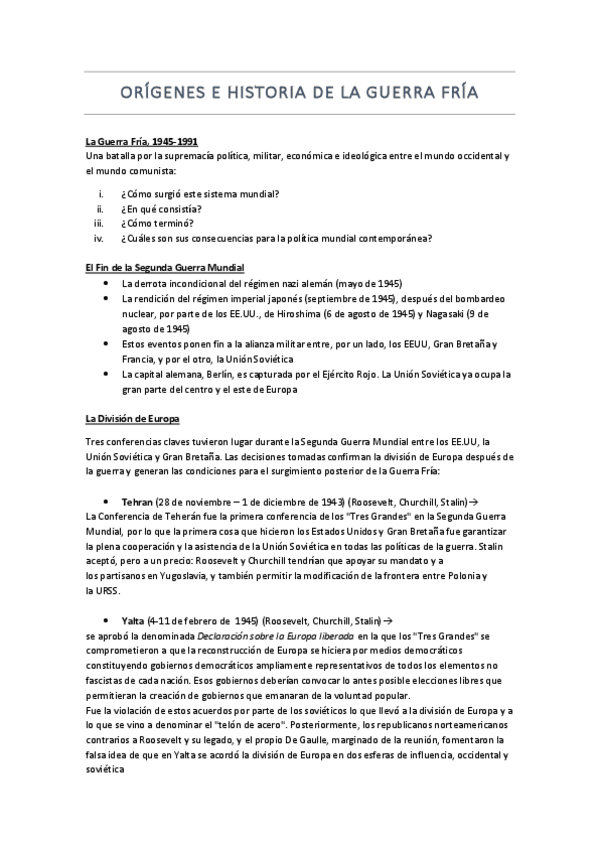 ORÍGENES E HISTORIA DE LA GUERRA FRÍA

La Guerra Fría, 1945-1991
Una batalla por la supremacía política, militar, económica e ideológica entre el mundo occidental y el mundo comunista:

i. ¿Cómo surgió este sistema mundial?
ii. ¿En qué consistía?
iii. ¿Cómo terminó?
iv. ¿Cuáles son sus consecuencias para la política mundial contemporánea?

El Fin de la Segunda Guerra Mundial
• La derrota incondicional del régimen nazi alemán (mayo de 1945)
• La rendición del régimen imperial japonés (septiembre de 1945), después del bombardeo nuclear, por parte de los EE.UU., de Hiroshima (6 de agosto de 1945) y Nagasaki (9 de agosto de 1945)
• Estos eventos ponen fin a la alianza militar entre, por un lado, los EEUU, Gran Bretaña y Francia, y por el otro, la Unión Soviética
• La capital alemana, Berlín, es capturada por el Ejército Rojo. La Unión Soviética ya ocupa la gran parte del centro y el este de Europa

La División de Europa

Tres conferencias claves tuvieron lugar durante la Segunda Guerra Mundial entre los EE.UU, la Unión Soviética y Gran Bretaña. Las decisiones tomadas confirman la división de Europa después de la guerra y generan las condiciones para el surgimiento posterior de la Guerra Fría:

• Tehran (28 de noviembre – 1 de diciembre de 1943) (Roosevelt, Churchill, Stalin)→
La Conferencia de Teherán fue la primera conferencia de los "Tres Grandes" en la Segunda Guerra Mundial, por lo que la primera cosa que hicieron los Estados Unidos y Gran Bretaña fue garantizar la plena cooperación y la asistencia de la Unión Soviética en todas las políticas de la guerra. Stalin aceptó, pero a un precio: Roosevelt y Churchill tendrían que apoyar su mandato y a los partisanos en Yugoslavia, y también permitir la modificación de la frontera entre Polonia y la URSS.

• Yalta (4-11 de febrero de 1945) (Roosevelt, Churchill, Stalin)→
se aprobó la denominada Declaración sobre la Europa liberada en la que los "Tres Grandes" se comprometieron a que la reconstrucción de Europa se hiciera por medios democráticos constituyendo gobiernos democráticos ampliamente representativos de todos los elementos no fascistas de cada nación. Esos gobiernos deberían convocar lo antes posible elecciones libres que permitieran la creación de gobiernos que emanaran de la voluntad popular.
Fue la violación de estos acuerdos por parte de los soviéticos lo que llevó a la división de Europa y a lo que se vino a denominar el "telón de acero". Posteriormente, los republicanos norteamericanos contrarios a Roosevelt y su legado, y el propio De Gaulle, marginado de la reunión, fomentaron la falsa idea de que en Yalta se acordó la división de Europa en dos esferas de influencia, occidental y soviética